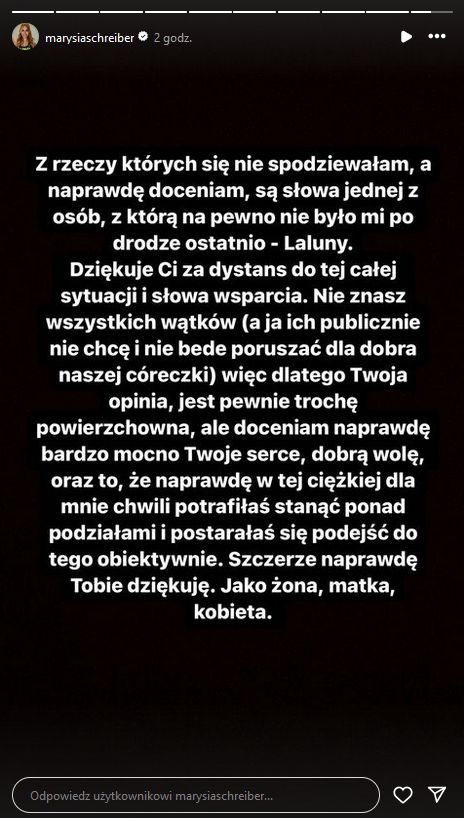 marysiaschreiber 2 godz.

Z rzeczy których się nie spodziewałam, a naprawdę doceniam, są słowa jednej z osób, z którą na pewno nie było mi po drodze ostatnio - Laluny.
Dziękuje Ci za dystans do tej całej sytuacji i słowa wsparcia. Nie znasz wszystkich wątków (a ja ich publicznie nie chcę i nie bede poruszać dla dobra naszej córeczki) więc dlatego Twoja opinia, jest pewnie trochę powierzchowna, ale doceniam naprawdę bardzo mocno Twoje serce, dobrą wolę, oraz to, że naprawdę w tej ciężkiej dla mnie chwili potrafiłaś stanąć ponad podziałami i postarałaś się podejść do tego obiektywnie. Szczerze naprawdę Tobie dziękuję. Jako żona, matka, kobieta.

Odpowiedz użytkownikowi marysiaschreiber...